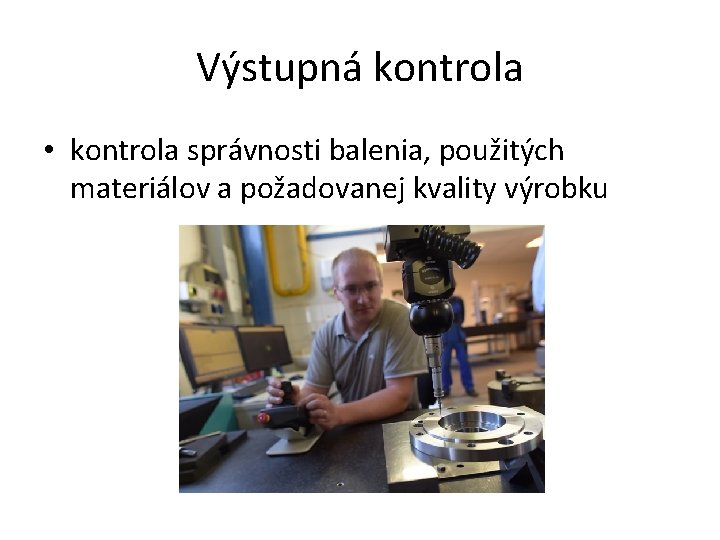 Výstupná kontrola

• kontrola správnosti balenia, použitých materiálov a požadovanej kvality výrobku